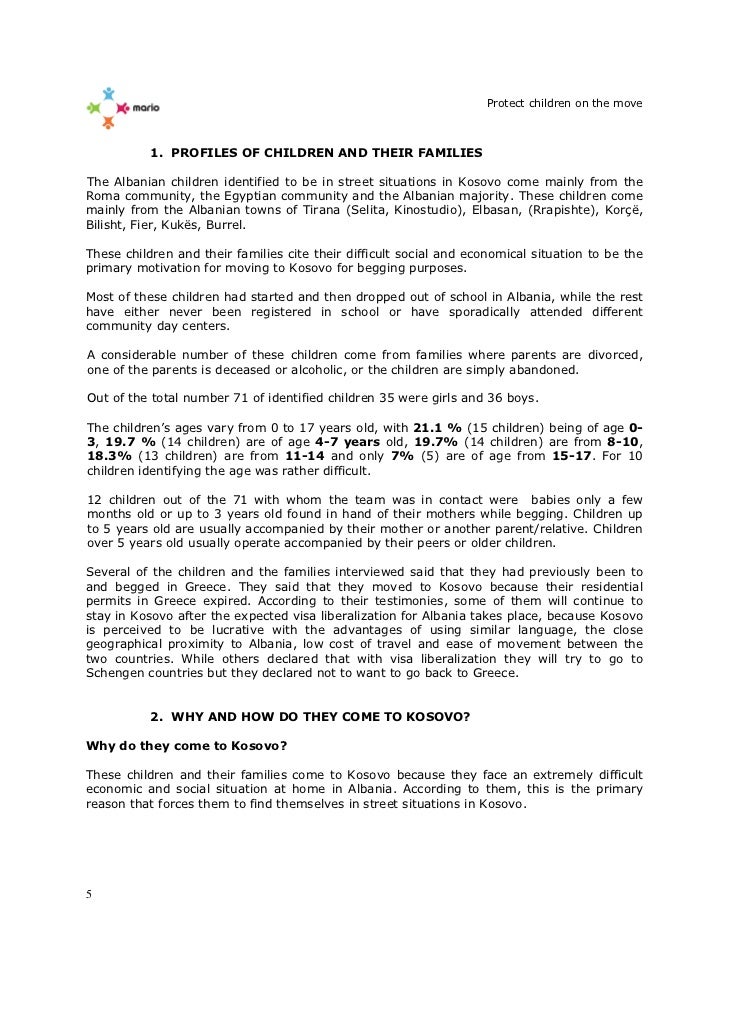 mario

Protect children on the move

1. PROFILES OF CHILDREN AND THEIR FAMILIES

The Albanian children identified to be in street situations in Kosovo come mainly from the Roma community, the Egyptian community and the Albanian majority. These children come mainly from the Albanian towns of Tirana (Selita, Kinostudio), Elbasan, (Rrapishte), Korçë, Bilisht, Fier, Kukës, Burrel.

These children and their families cite their difficult social and economical situation to be the primary motivation for moving to Kosovo for begging purposes.

Most of these children had started and then dropped out of school in Albania, while the rest have either never been registered in school or have sporadically attended different community day centers.

A considerable number of these children come from families where parents are divorced, one of the parents is deceased or alcoholic, or the children are simply abandoned.

Out of the total number 71 of identified children 35 were girls and 36 boys.

The children's ages vary from 0 to 17 years old, with 21.1 % (15 children) being of age 0-3, 19.7 % (14 children) are of age 4-7 years old, 19.7% (14 children) are from 8-10, 18.3% (13 children) are from 11-14 and only 7% (5) are of age from 15-17. For 10 children identifying the age was rather difficult.

12 children out of the 71 with whom the team was in contact were babies only a few months old or up to 3 years old found in hand of their mothers while begging. Children up to 5 years old are usually accompanied by their mother or another parent/relative. Children over 5 years old usually operate accompanied by their peers or older children.

Several of the children and the families interviewed said that they had previously been to and begged in Greece. They said that they moved to Kosovo because their residential permits in Greece expired. According to their testimonies, some of them will continue to stay in Kosovo after the expected visa liberalization for Albania takes place, because Kosovo is perceived to be lucrative with the advantages of using similar language, the close geographical proximity to Albania, low cost of travel and ease of movement between the two countries. While others declared that with visa liberalization they will try to go to Schengen countries but they declared not to want to go back to Greece.

2. WHY AND HOW DO THEY COME TO KOSOVO?

Why do they come to Kosovo?

These children and their families come to Kosovo because they face an extremely difficult economic and social situation at home in Albania. According to them, this is the primary reason that forces them to find themselves in street situations in Kosovo.

5